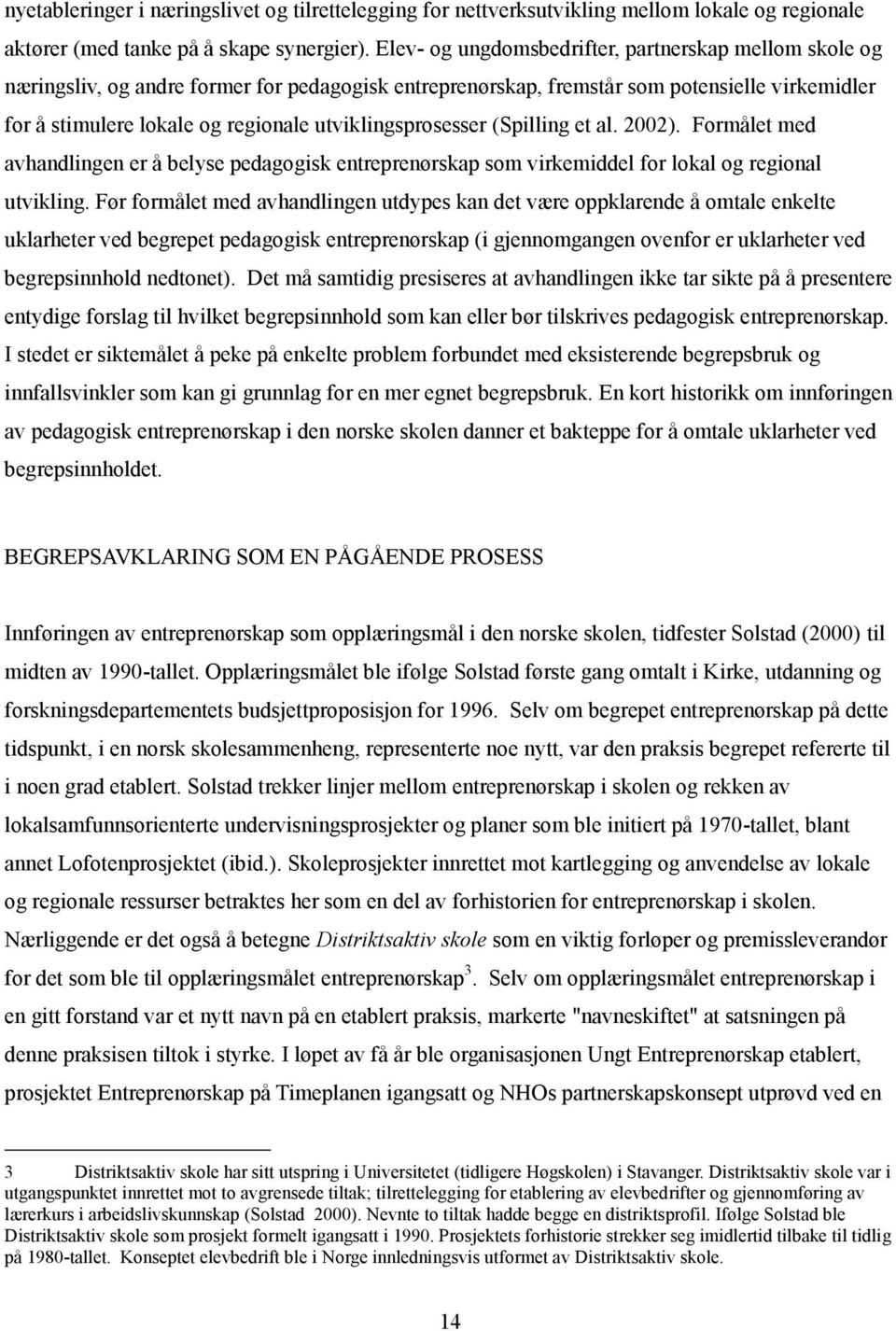 nyetableringer i næringslivet og tilrettelegging for nettverksutvikling mellom lokale og regionale aktører (med tanke på å skape synergier). Elev- og ungdomsbedrifter, partnerskap mellom skole og næringsliv, og andre former for pedagogisk entreprenørskap, fremstår som potensielle virkemidler for å stimulere lokale og regionale utviklingsprosesser (Spilling et al. 2002). Formålet med avhandlingen er å belyse pedagogisk entreprenørskap som virkemiddel for lokal og regional utvikling. Før formålet med avhandlingen utdypes kan det være oppklarende å omtale enkelte uklarheter ved begrepet pedagogisk entreprenørskap (i gjennomgangen ovenfor er uklarheter ved begrepsinnhold nedtonet). Det må samtidig presiseres at avhandlingen ikke tar sikte på å presentere entydige forslag til hvilket begrepsinnhold som kan eller bør tilskrives pedagogisk entreprenørskap. I stedet er siktemålet å peke på enkelte problem forbundet med eksisterende begrepsbruk og innfallsvinkler som kan gi grunnlag for en mer egnet begrepsbruk. En kort historikk om innføringen av pedagogisk entreprenørskap i den norske skolen danner et bakteppe for å omtale uklarheter ved begrepsinnholdet.

BEGREPSAVKLARING SOM EN PÅGÅENDE PROSESS

Innføringen av entreprenørskap som opplæringsmål i den norske skolen, tidfester Solstad (2000) til midten av 1990-tallet. Opplæringsmålet ble ifølge Solstad første gang omtalt i Kirke, utdanning og forskningsdepartementets budsjettproposisjon for 1996. Selv om begrepet entreprenørskap på dette tidspunkt, i en norsk skolesammenheng, representerte noe nytt, var den praksis begrepet refererte til i noen grad etablert. Solstad trekker linjer mellom entreprenørskap i skolen og rekken av lokalsamfunnsorienterte undervisningsprosjekter og planer som ble initiert på 1970-tallet, blant annet Lofotenprosjektet (ibid.). Skoleprosjekter innrettet mot kartlegging og anvendelse av lokale og regionale ressurser betraktes her som en del av forhistorien for entreprenørskap i skolen. Nærliggende er det også å betegne Distriktsaktiv skole som en viktig forløper og premissleverandør for det som ble til opplæringsmålet entreprenørskap$^3$. Selv om opplæringsmålet entreprenørskap i en gitt forstand var et nytt navn på en etablert praksis, markerte "navneskiftet" at satsningen på denne praksisen tiltok i styrke. I løpet av få år ble organisasjonen Ungt Entreprenørskap etablert, prosjektet Entreprenørskap på Timeplanen igangsatt og NHOs partnerskapskonsept utprøvd ved en

3 Distriktsaktiv skole har sitt utspring i Universitetet (tidligere Høgskolen) i Stavanger. Distriktsaktiv skole var i utgangspunktet innrettet mot to avgrensede tiltak; tilrettelegging for etablering av elevbedrifter og gjennomføring av lærerkurs i arbeidslivskunnskap (Solstad 2000). Nevnte to tiltak hadde begge en distriktsprofil. Ifølge Solstad ble Distriktsaktiv skole som prosjekt formelt igangsatt i 1990. Prosjektets forhistorie strekker seg imidlertid tilbake til tidlig på 1980-tallet. Konseptet elevbedrift ble i Norge innledningsvis utformet av Distriktsaktiv skole.

14